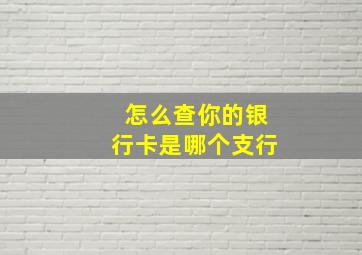 怎么查你的银行卡是哪个支行